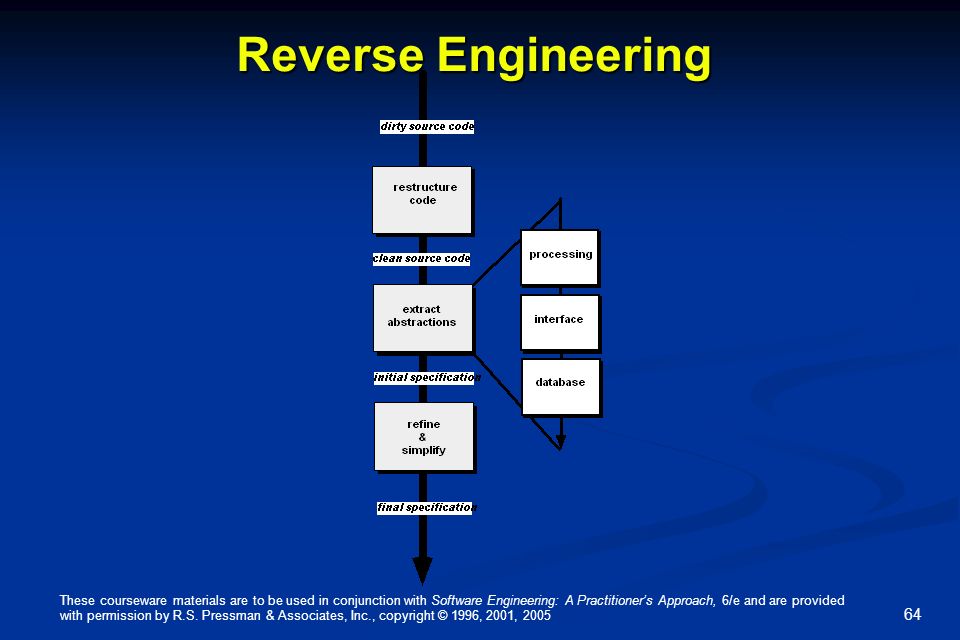 Reverse Engineering

dirty source code

restructure code

clean source code

extract abstractions

initial specification

refine & simplify

final specification

processing

interface

database

These courseware materials are to be used in conjunction with Software Engineering: A Practitioner's Approach, 6/e and are provided with permission by R.S. Pressman & Associates, Inc., copyright © 1996, 2001, 2005

64